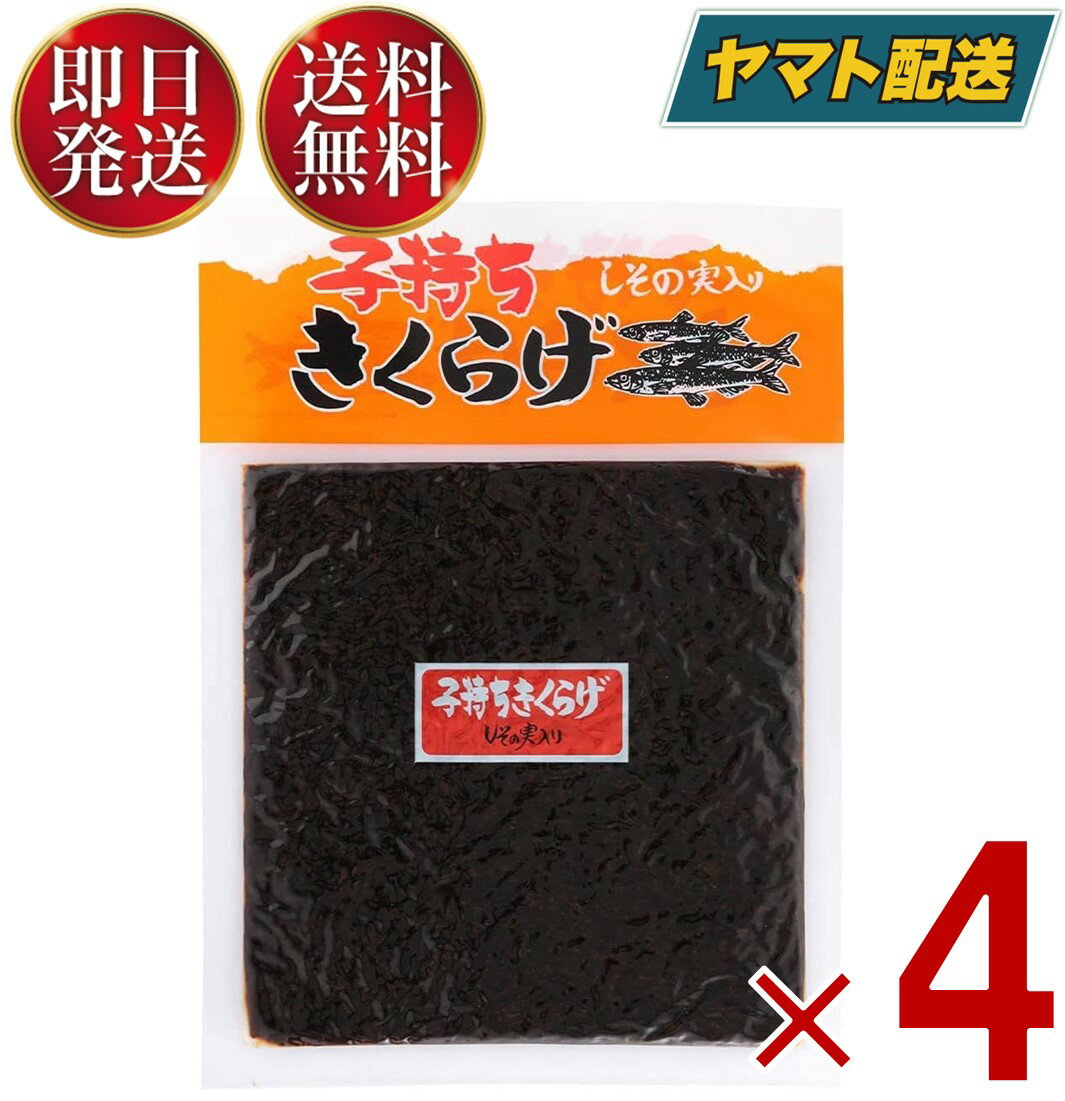 即日発送

送料無料

ヤマト配送

子持ち
しその実入り
きくらげ

子持ちきくらげ
しその実入り

× 4